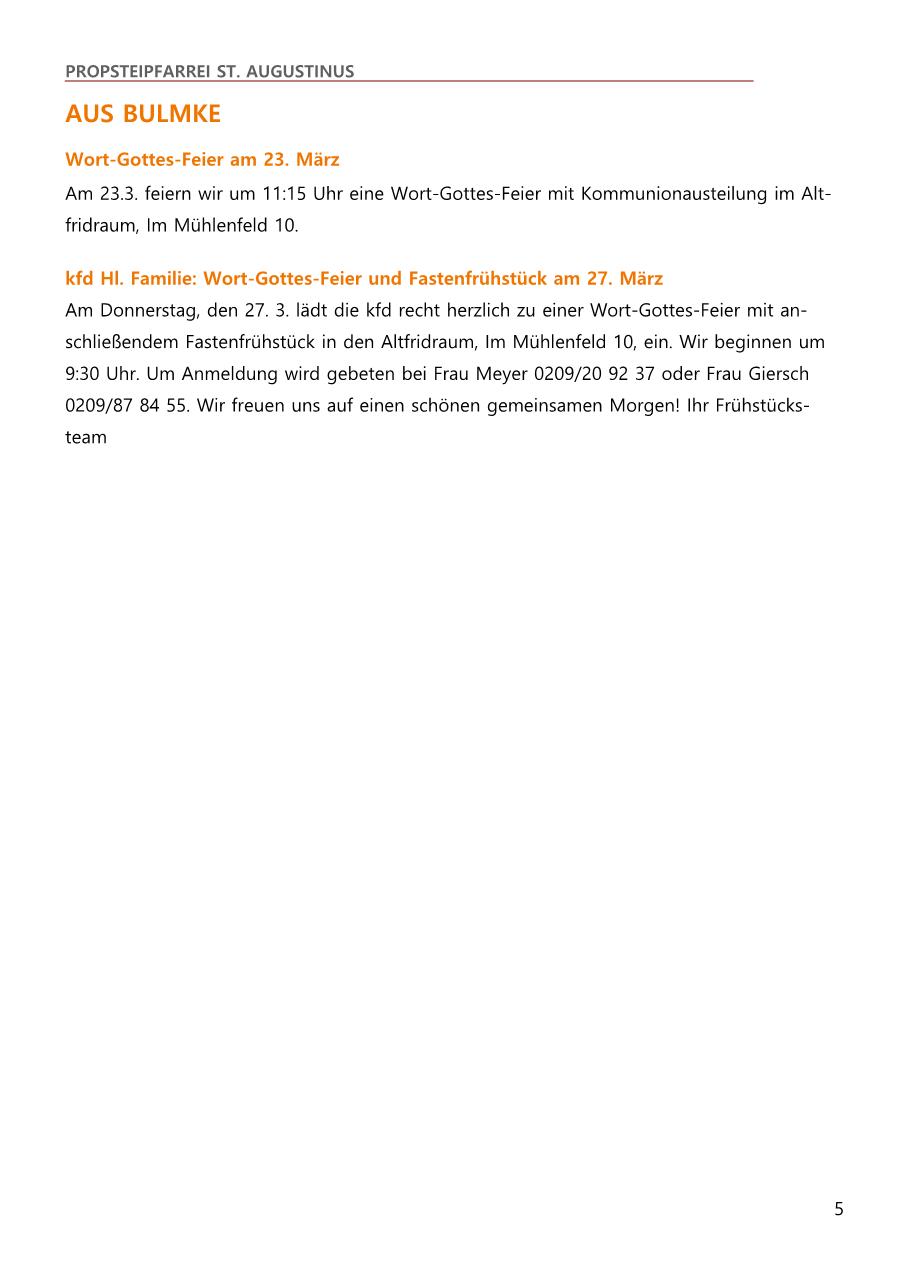 PROPSTEIPFARREI ST. AUGUSTINUS

AUS BULMKE

Wort-Gottes-Feier am 23. März

Am 23.3. feiern wir um 11:15 Uhr eine Wort-Gottes-Feier mit Kommunionausteilung im Altfridraum, Im Mühlenfeld 10.

kfd Hl. Familie: Wort-Gottes-Feier und Fastenfrühstück am 27. März

Am Donnerstag, den 27. 3. lädt die kfd recht herzlich zu einer Wort-Gottes-Feier mit anschließendem Fastenfrühstück in den Altfridraum, Im Mühlenfeld 10, ein. Wir beginnen um 9:30 Uhr. Um Anmeldung wird gebeten bei Frau Meyer 0209/20 92 37 oder Frau Giersch 0209/87 84 55. Wir freuen uns auf einen schönen gemeinsamen Morgen! Ihr Frühstücksteam

5